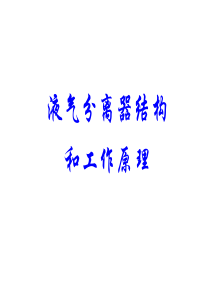 液气分离器结构

和工作原理